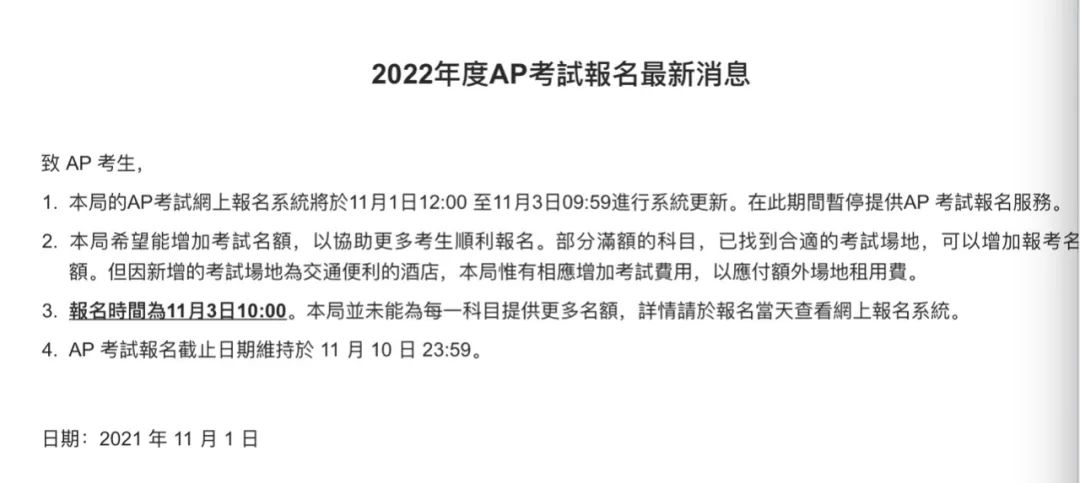 2022年度AP考試報名最新消息

致 AP 考生,

1. 本局的AP考試網上報名系統將於11月1日12:00 至11月3日09:59進行系統更新。在此期間暫停提供AP 考試報名服務。

2. 本局希望能增加考試名額，以協助更多考生順利報名。部分滿額的科目，已找到合適的考試場地，可以增加報考名額。但因新增的考試場地為交通便利的酒店，本局惟有相應增加考試費用，以應付額外場地租用費。

3. 報名時間為11月3日10:00。本局並未能為每一科目提供更多名額，詳情請於報名當天查看網上報名系統。

4. AP 考試報名截止日期維持於 11 月 10 日 23:59。

日期：2021 年 11 月 1 日